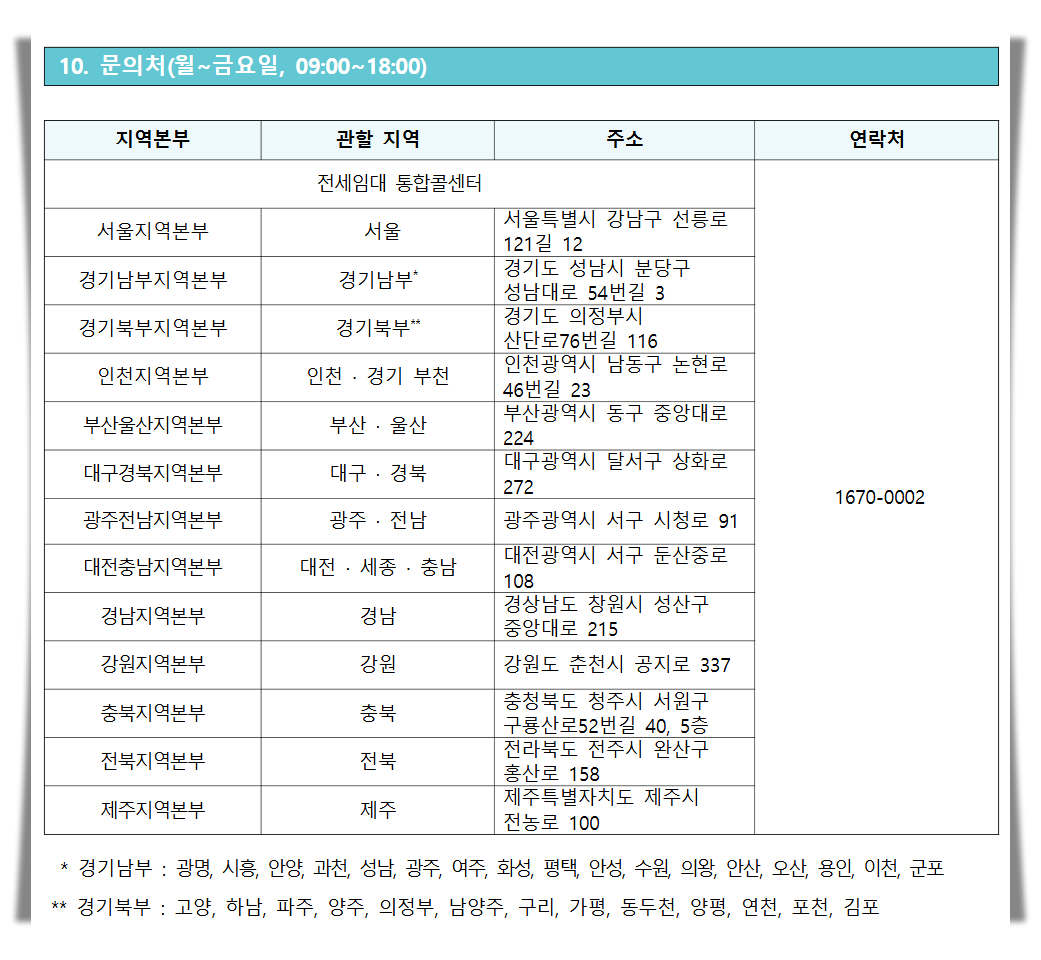 10. 문의처(월~금요일, 09:00~18:00)

| 지역본부 | 관할 지역 | 주소 | 연락처 |
|---|---|---|---|
| 전세임대 통합콜센터 | | | 1670-0002 |
| 서울지역본부 | 서울 | 서울특별시 강남구 선릉로 121길 12 | |
| 경기남부지역본부 | 경기남부* | 경기도 성남시 분당구 성남대로 54번길 3 | |
| 경기북부지역본부 | 경기북부** | 경기도 의정부시 산단로76번길 116 | |
| 인천지역본부 | 인천 · 경기 부천 | 인천광역시 남동구 논현로 46번길 23 | |
| 부산울산지역본부 | 부산 · 울산 | 부산광역시 동구 중앙대로 224 | |
| 대구경북지역본부 | 대구 · 경북 | 대구광역시 달서구 상화로 272 | |
| 광주전남지역본부 | 광주 · 전남 | 광주광역시 서구 시청로 91 | |
| 대전충남지역본부 | 대전 · 세종 · 충남 | 대전광역시 서구 둔산중로 108 | |
| 경남지역본부 | 경남 | 경상남도 창원시 성산구 중앙대로 215 | |
| 강원지역본부 | 강원 | 강원도 춘천시 공지로 337 | |
| 충북지역본부 | 충북 | 충청북도 청주시 서원구 구룡산로52번길 40, 5층 | |
| 전북지역본부 | 전북 | 전라북도 전주시 완산구 홍산로 158 | |
| 제주지역본부 | 제주 | 제주특별자치도 제주시 전농로 100 | |

* 경기남부 : 광명, 시흥, 안양, 과천, 성남, 광주, 여주, 화성, 평택, 안성, 수원, 의왕, 안산, 오산, 용인, 이천, 군포

** 경기북부 : 고양, 하남, 파주, 양주, 의정부, 남양주, 구리, 가평, 동두천, 양평, 연천, 포천, 김포